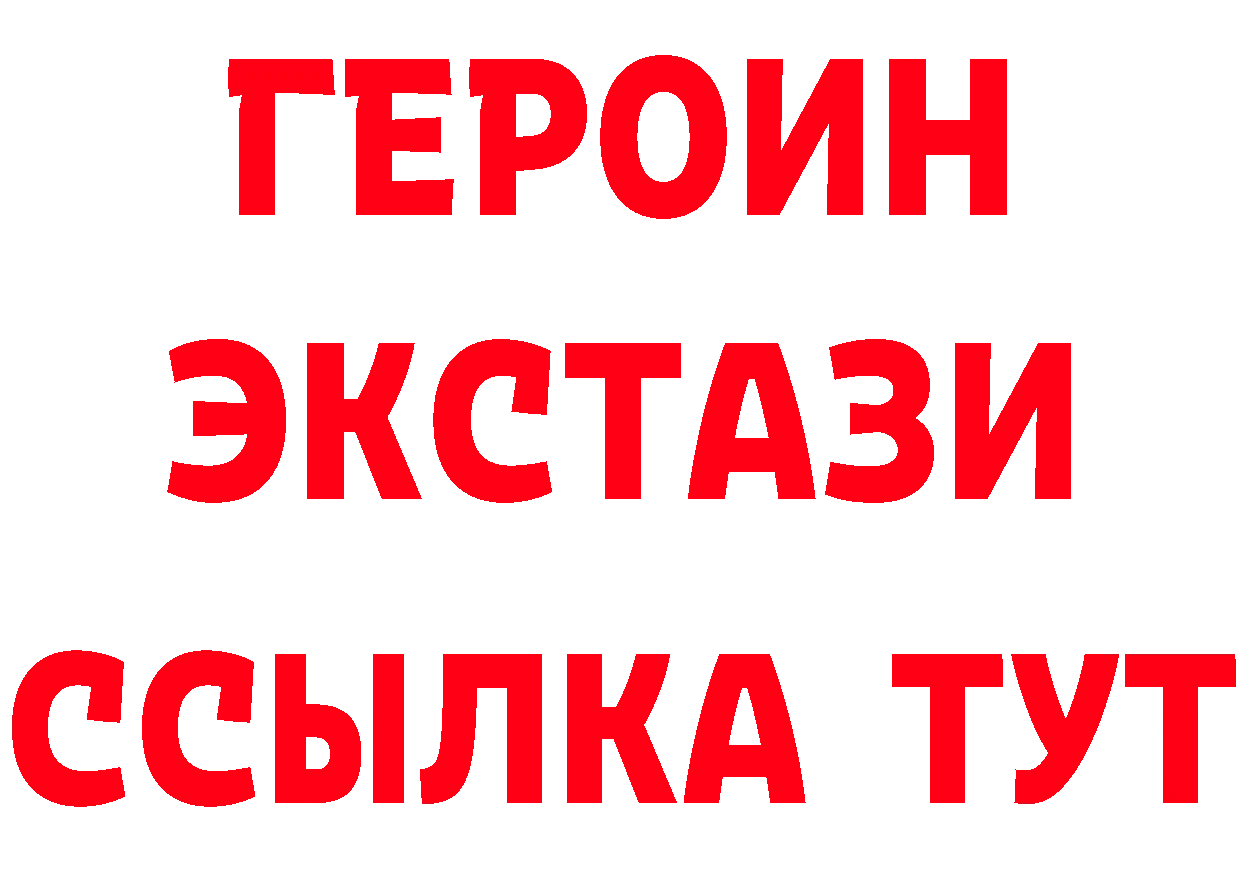 ГЕРОИН
ЭКСТАЗИ
ССЫЛКА ТУТ